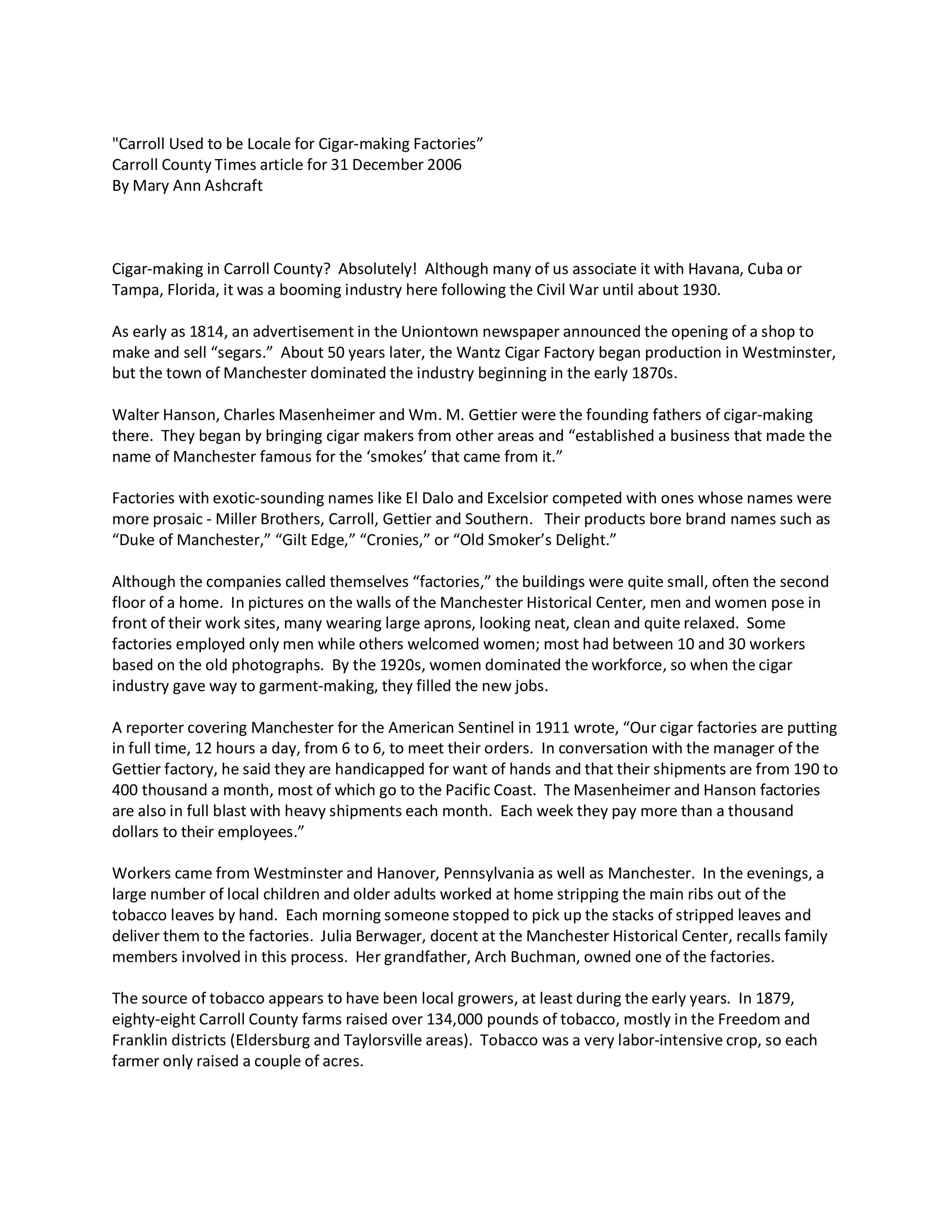 "Carroll Used to be Locale for Cigar-making Factories”
Carroll County Times article for 31 December 2006
By Mary Ann Ashcraft

Cigar-making in Carroll County? Absolutely! Although many of us associate it with Havana, Cuba or Tampa, Florida, it was a booming industry here following the Civil War until about 1930.

As early as 1814, an advertisement in the Uniontown newspaper announced the opening of a shop to make and sell “segars.” About 50 years later, the Wantz Cigar Factory began production in Westminster, but the town of Manchester dominated the industry beginning in the early 1870s.

Walter Hanson, Charles Masenheimer and Wm. M. Gettier were the founding fathers of cigar-making there. They began by bringing cigar makers from other areas and “established a business that made the name of Manchester famous for the ‘smokes’ that came from it.”

Factories with exotic-sounding names like El Dalo and Excelsior competed with ones whose names were more prosaic - Miller Brothers, Carroll, Gettier and Southern. Their products bore brand names such as “Duke of Manchester,” “Gilt Edge,” “Cronies,” or “Old Smoker’s Delight.”

Although the companies called themselves “factories,” the buildings were quite small, often the second floor of a home. In pictures on the walls of the Manchester Historical Center, men and women pose in front of their work sites, many wearing large aprons, looking neat, clean and quite relaxed. Some factories employed only men while others welcomed women; most had between 10 and 30 workers based on the old photographs. By the 1920s, women dominated the workforce, so when the cigar industry gave way to garment-making, they filled the new jobs.

A reporter covering Manchester for the American Sentinel in 1911 wrote, “Our cigar factories are putting in full time, 12 hours a day, from 6 to 6, to meet their orders. In conversation with the manager of the Gettier factory, he said they are handicapped for want of hands and that their shipments are from 190 to 400 thousand a month, most of which go to the Pacific Coast. The Masenheimer and Hanson factories are also in full blast with heavy shipments each month. Each week they pay more than a thousand dollars to their employees.”

Workers came from Westminster and Hanover, Pennsylvania as well as Manchester. In the evenings, a large number of local children and older adults worked at home stripping the main ribs out of the tobacco leaves by hand. Each morning someone stopped to pick up the stacks of stripped leaves and deliver them to the factories. Julia Berwager, docent at the Manchester Historical Center, recalls family members involved in this process. Her grandfather, Arch Buchman, owned one of the factories.

The source of tobacco appears to have been local growers, at least during the early years. In 1879, eighty-eight Carroll County farms raised over 134,000 pounds of tobacco, mostly in the Freedom and Franklin districts (Eldersburg and Taylorsville areas). Tobacco was a very labor-intensive crop, so each farmer only raised a couple of acres.